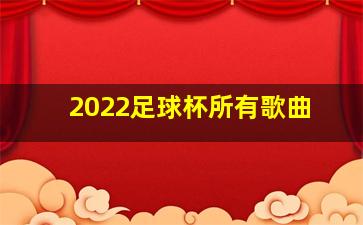 2022足球杯所有歌曲